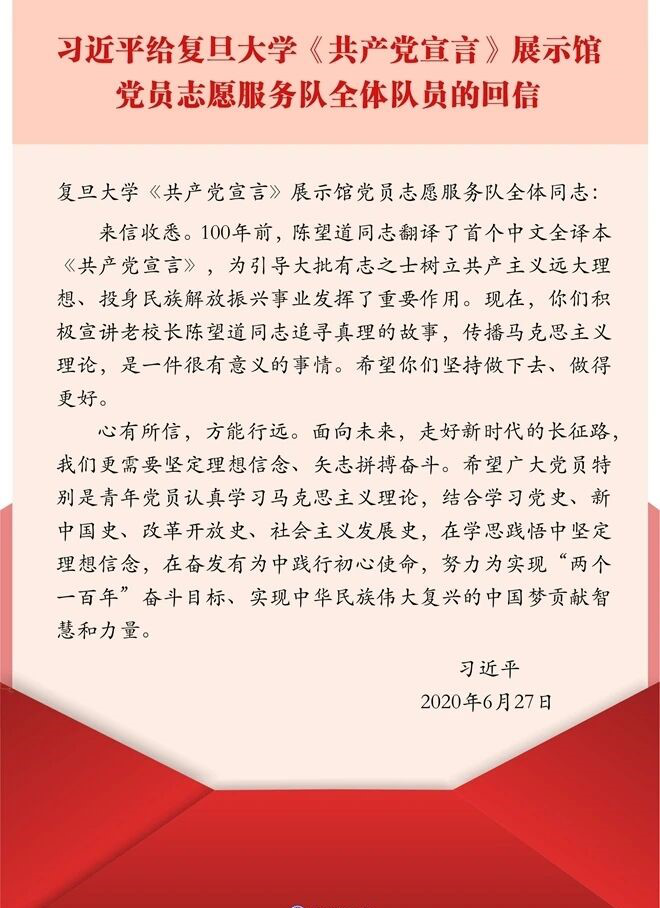 习近平给复旦大学《共产党宣言》展示馆
党员志愿服务队全体队员的回信

复旦大学《共产党宣言》展示馆党员志愿服务队全体同志：

来信收悉。100年前，陈望道同志翻译了首个中文全译本《共产党宣言》，为引导大批有志之士树立共产主义远大理想、投身民族解放振兴事业发挥了重要作用。现在，你们积极宣讲老校长陈望道同志追寻真理的故事，传播马克思主义理论，是一件很有意义的事情。希望你们坚持做下去、做得更好。

心有所信，方能行远。面向未来，走好新时代的长征路，我们更需要坚定理想信念、矢志拼搏奋斗。希望广大党员特别是青年党员认真学习马克思主义理论，结合学习党史、新中国史、改革开放史、社会主义发展史，在学思践悟中坚定理想信念，在奋发有为中践行初心使命，努力为实现“两个一百年”奋斗目标、实现中华民族伟大复兴的中国梦贡献智慧和力量。

习近平
2020年6月27日